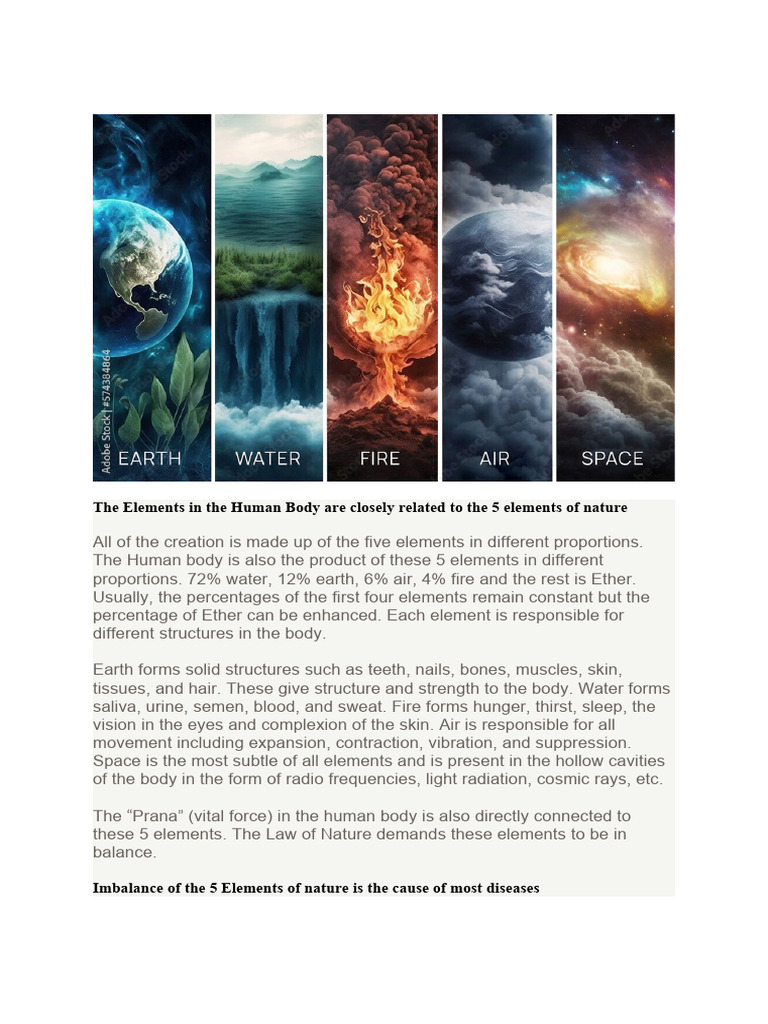 Adobe Stock | #574384864

EARTH WATER FIRE AIR SPACE

The Elements in the Human Body are closely related to the 5 elements of nature

All of the creation is made up of the five elements in different proportions. The Human body is also the product of these 5 elements in different proportions. 72% water, 12% earth, 6% air, 4% fire and the rest is Ether. Usually, the percentages of the first four elements remain constant but the percentage of Ether can be enhanced. Each element is responsible for different structures in the body.

Earth forms solid structures such as teeth, nails, bones, muscles, skin, tissues, and hair. These give structure and strength to the body. Water forms saliva, urine, semen, blood, and sweat. Fire forms hunger, thirst, sleep, the vision in the eyes and complexion of the skin. Air is responsible for all movement including expansion, contraction, vibration, and suppression. Space is the most subtle of all elements and is present in the hollow cavities of the body in the form of radio frequencies, light radiation, cosmic rays, etc.

The “Prana” (vital force) in the human body is also directly connected to these 5 elements. The Law of Nature demands these elements to be in balance.

Imbalance of the 5 Elements of nature is the cause of most diseases